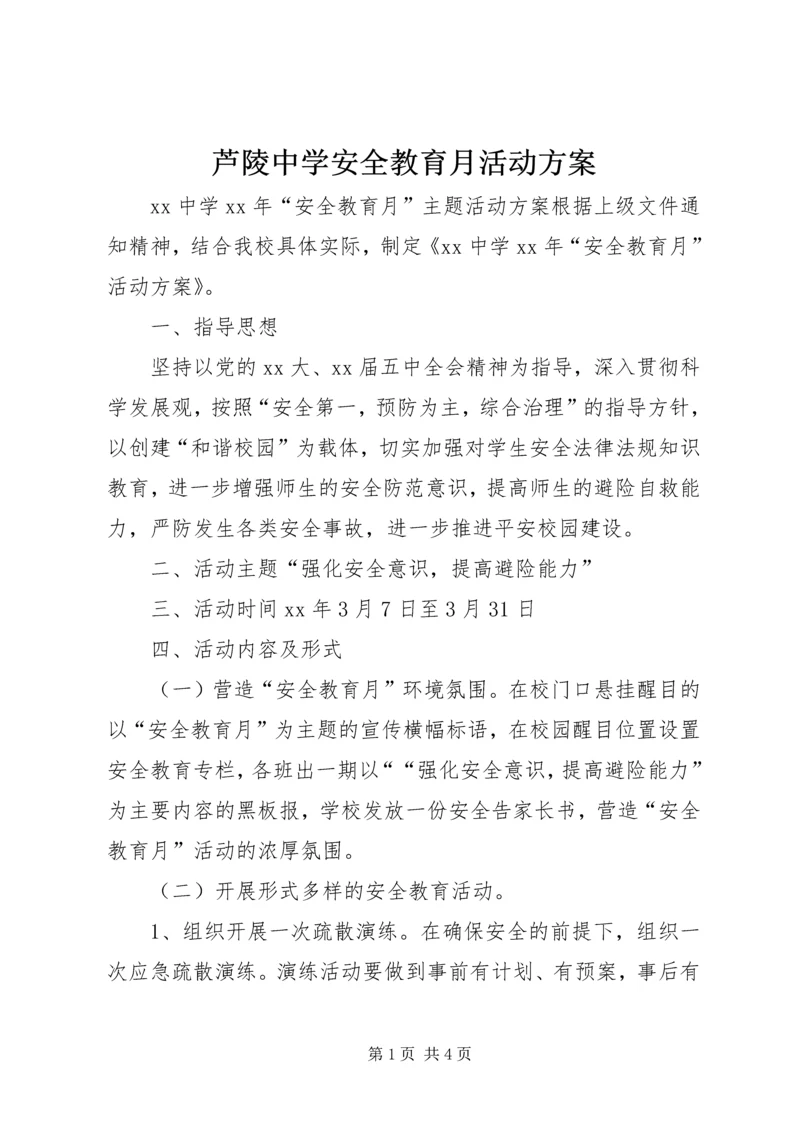 芦陵中学安全教育月活动方案

xx 中学 xx 年“安全教育月”主题活动方案根据上级文件通知精神，结合我校具体实际，制定《xx 中学 xx 年“安全教育月”活动方案》。

一、指导思想

坚持以党的 xx 大、xx 届五中全会精神为指导，深入贯彻科学发展观，按照“安全第一，预防为主，综合治理”的指导方针，以创建“和谐校园”为载体，切实加强对学生安全法律法规知识教育，进一步增强师生的安全防范意识，提高师生的避险自救能力，严防发生各类安全事故，进一步推进平安校园建设。

二、活动主题“强化安全意识，提高避险能力”

三、活动时间 xx 年 3 月 7 日至 3 月 31 日

四、活动内容及形式

（一）营造“安全教育月”环境氛围。在校门口悬挂醒目的以“安全教育月”为主题的宣传横幅标语，在校园醒目位置设置安全教育专栏，各班出一期以““强化安全意识，提高避险能力”为主要内容的黑板报，学校发放一份安全告家长书，营造“安全教育月”活动的浓厚氛围。

（二）开展形式多样的安全教育活动。

1、组织开展一次疏散演练。在确保安全的前提下，组织一次应急疏散演练。演练活动要做到事前有计划、有预案，事后有

第 1 页 共 4 页